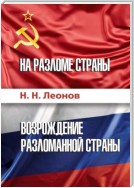 НА РАЗЛОМЕ СТРАНЫ

Н. Н. Леонов

ВОЗРОЖДЕНИЕ РАЗЛОМАННОЙ СТРАНЫ